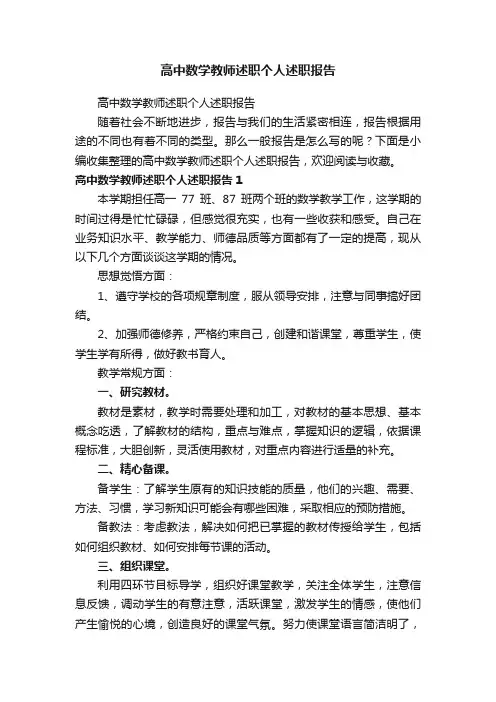 高中数学教师述职个人述职报告

高中数学教师述职个人述职报告

随着社会不断地进步，报告与我们的生活紧密相连，报告根据用途的不同也有着不同的类型。那么一般报告是怎么写的呢？下面是小编收集整理的高中数学教师述职个人述职报告，欢迎阅读与收藏。

高中数学教师述职个人述职报告 1

本学期担任高一 77 班、87 班两个班的数学教学工作，这学期的时间过得是忙忙碌碌，但感觉很充实，也有一些收获和感受。自己在业务知识水平、教学能力、师德品质等方面都有了一定的提高，现从以下几个方面谈谈这学期的情况。

思想觉悟方面：

1、遵守学校的各项规章制度，服从领导安排，注意与同事搞好团结。

2、加强师德修养，严格约束自己，创建和谐课堂，尊重学生，使学生学有所得，做好教书育人。

教学常规方面：

一、研究教材。

教材是素材，教学时需要处理和加工，对教材的基本思想、基本概念吃透，了解教材的结构，重点与难点，掌握知识的逻辑，依据课程标准，大胆创新，灵活使用教材，对重点内容进行适量的补充。

二、精心备课。

备学生：了解学生原有的知识技能的质量，他们的兴趣、需要、方法、习惯，学习新知识可能会有哪些困难，采取相应的预防措施。

备教法：考虑教法，解决如何把已掌握的教材传授给学生，包括如何组织教材、如何安排每节课的活动。

三、组织课堂。

利用四环节目标导学，组织好课堂教学，关注全体学生，注意信息反馈，调动学生的有意注意，活跃课堂，激发学生的情感，使他们产生愉悦的心境，创造良好的课堂气氛。努力使课堂语言简洁明了，